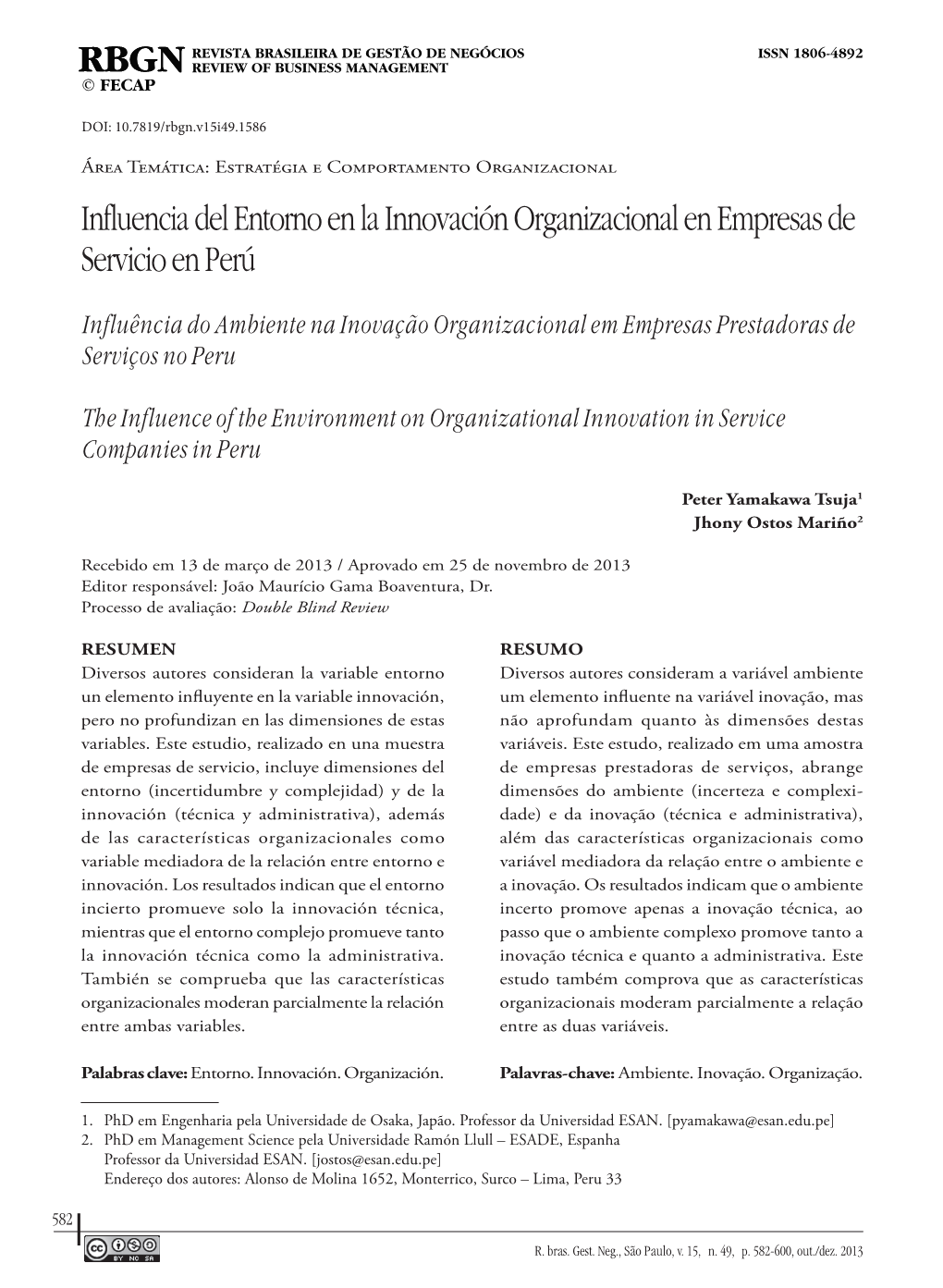 RBGN REVISTA BRASILEIRA DE GESTÃO DE NEGÓCIOS
REVIEW OF BUSINESS MANAGEMENT
© FECAP

ISSN 1806-4892

DOI: 10.7819/rbgn.v15i49.1586

Área Temática: Estratégia e Comportamento Organizacional

Influencia del Entorno en la Innovación Organizacional en Empresas de Servicio en Perú

Influência do Ambiente na Inovação Organizacional em Empresas Prestadoras de Serviços no Peru

The Influence of the Environment on Organizational Innovation in Service Companies in Peru

Peter Yamakawa Tsuja$^1$
Jhony Ostos Mariño$^2$

Recebido em 13 de março de 2013 / Aprovado em 25 de novembro de 2013
Editor responsável: João Maurício Gama Boaventura, Dr.
Processo de avaliação: Double Blind Review

RESUMEN
Diversos autores consideran la variable entorno un elemento influyente en la variable innovación, pero no profundizan en las dimensiones de estas variables. Este estudio, realizado en una muestra de empresas de servicio, incluye dimensiones del entorno (incertidumbre y complejidad) y de la innovación (técnica y administrativa), además de las características organizacionales como variable mediadora de la relación entre entorno e innovación. Los resultados indican que el entorno incierto promueve solo la innovación técnica, mientras que el entorno complejo promueve tanto la innovación técnica como la administrativa. También se comprueba que las características organizacionales moderan parcialmente la relación entre ambas variables.

Palabras clave: Entorno. Innovación. Organización.

RESUMO
Diversos autores consideram a variável ambiente um elemento influente na variável inovação, mas não aprofundam quanto às dimensões destas variáveis. Este estudo, realizado em uma amostra de empresas prestadoras de serviços, abrange dimensões do ambiente (incerteza e complexidade) e da inovação (técnica e administrativa), além das características organizacionais como variável mediadora da relação entre o ambiente e a inovação. Os resultados indicam que o ambiente incerto promove apenas a inovação técnica, ao passo que o ambiente complexo promove tanto a inovação técnica e quanto a administrativa. Este estudo também comprova que as características organizacionais moderam parcialmente a relação entre as duas variáveis.

Palavras-chave: Ambiente. Inovação. Organização.

1. PhD em Engenharia pela Universidade de Osaka, Japão. Professor da Universidad ESAN. [pyamakawa@esan.edu.pe]
2. PhD em Management Science pela Universidade Ramón Llull – ESADE, Espanha
Professor da Universidad ESAN. [jostos@esan.edu.pe]
Endereço dos autores: Alonso de Molina 1652, Monterrico, Surco – Lima, Peru 33

582

BY NC SA

R. bras. Gest. Neg., São Paulo, v. 15, n. 49, p. 582-600, out./dez. 2013